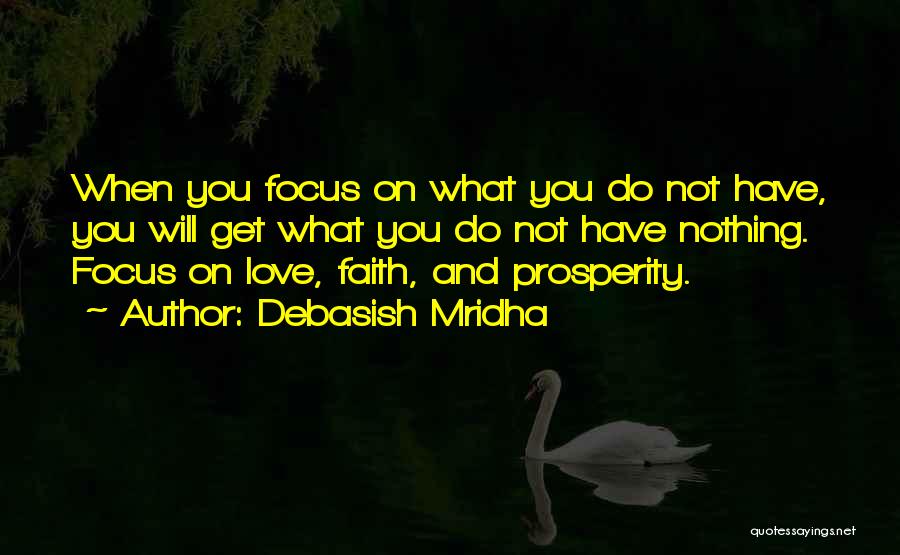 When you focus on what you do not have, you will get what you do not have nothing. Focus on love, faith, and prosperity.
~ Author: Debasish Mridha

quotessayings.net